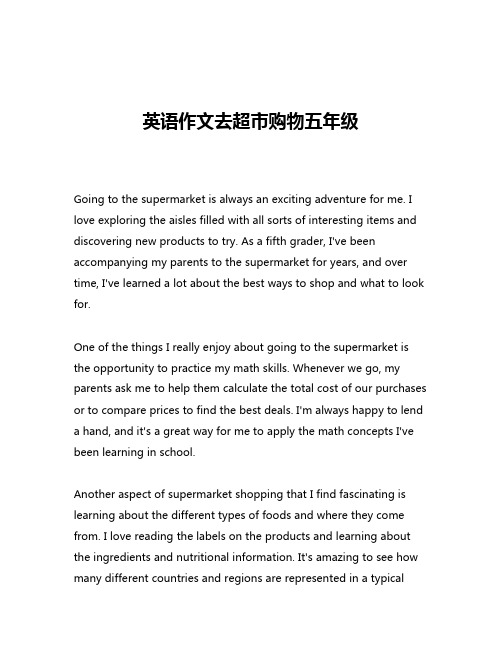 英语作文去超市购物五年级

Going to the supermarket is always an exciting adventure for me. I love exploring the aisles filled with all sorts of interesting items and discovering new products to try. As a fifth grader, I've been accompanying my parents to the supermarket for years, and over time, I've learned a lot about the best ways to shop and what to look for.

One of the things I really enjoy about going to the supermarket is the opportunity to practice my math skills. Whenever we go, my parents ask me to help them calculate the total cost of our purchases or to compare prices to find the best deals. I'm always happy to lend a hand, and it's a great way for me to apply the math concepts I've been learning in school.

Another aspect of supermarket shopping that I find fascinating is learning about the different types of foods and where they come from. I love reading the labels on the products and learning about the ingredients and nutritional information. It's amazing to see how many different countries and regions are represented in a typical